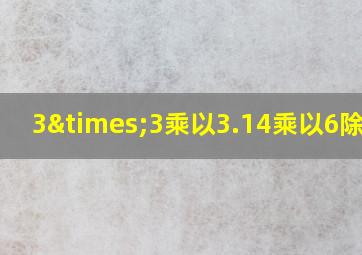 3&times;3乘以3.14乘以6除